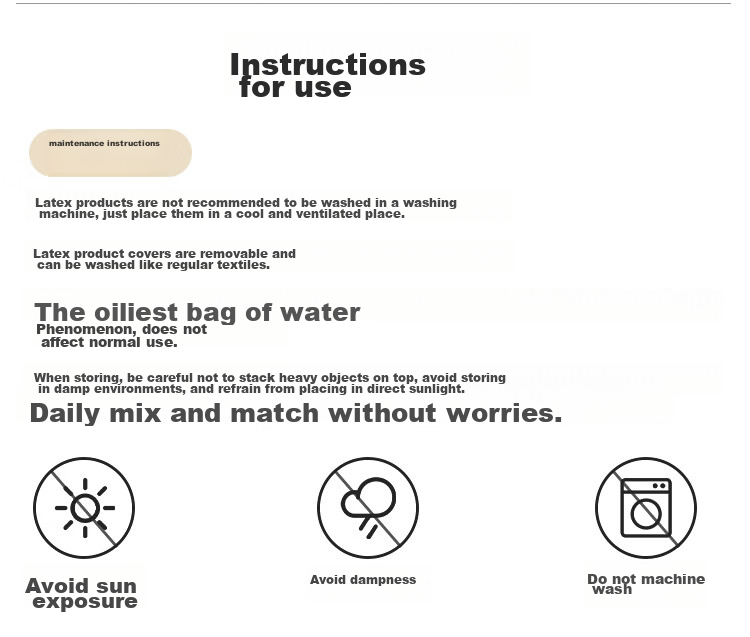 Instructions
for use

maintenance instructions

Latex products are not recommended to be washed in a washing machine, just place them in a cool and ventilated place.

Latex product covers are removable and can be washed like regular textiles.

The oiliest bag of water

Phenomenon, does not affect normal use.

When storing, be careful not to stack heavy objects on top, avoid storing in damp environments, and refrain from placing in direct sunlight.

Daily mix and match without worries.

Avoid sun
exposure

Avoid dampness

Do not machine
wash